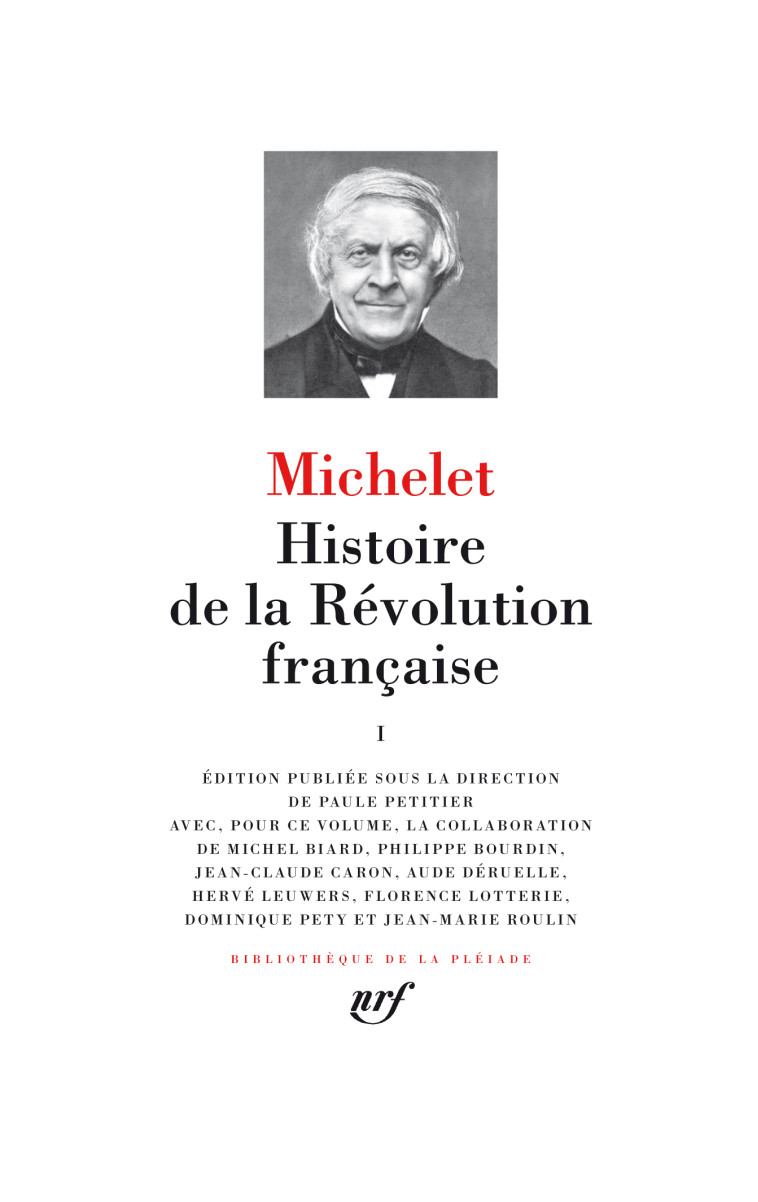 Michelet
Histoire de la Révolution française

I

ÉDITION PUBLIÉE SOUS LA DIRECTION DE PAULE PETITIER AVEC, POUR CE VOLUME, LA COLLABORATION DE MICHEL BIARD, PHILIPPE BOURDIN, JEAN-CLAUDE CARON, AUDE DÉRUELLE, HERVÉ LEUWERS, FLORENCE LOTTERIE, DOMINIQUE PETY ET JEAN-MARIE ROULIN

BIBLIOTHÈQUE DE LA PLÉIADE

nrf